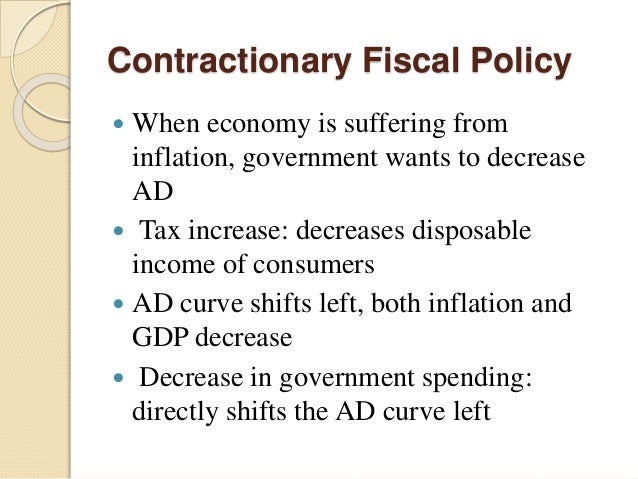 Contractionary Fiscal Policy

• When economy is suffering from inflation, government wants to decrease AD
• Tax increase: decreases disposable income of consumers
• AD curve shifts left, both inflation and GDP decrease
• Decrease in government spending: directly shifts the AD curve left